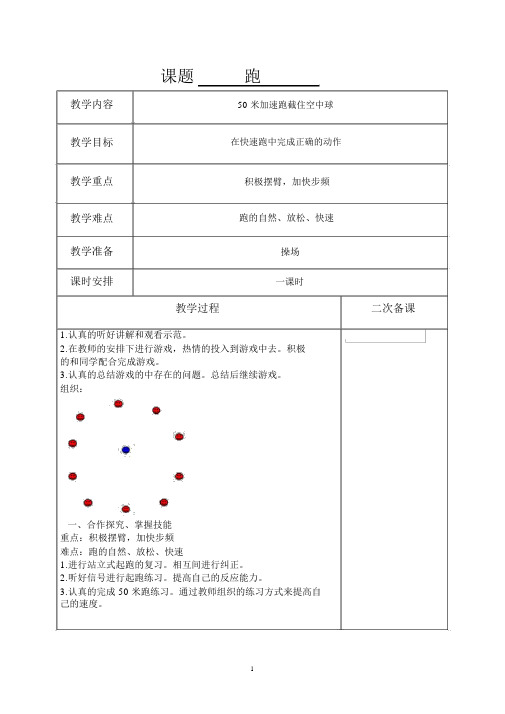 课题 跑

| 教学内容 | 50 米加速跑截住空中球 |
|---|---|
| 教学目标 | 在快速跑中完成正确的动作 |
| 教学重点 | 积极摆臂，加快步频 |
| 教学难点 | 跑的自然、放松、快速 |
| 教学准备 | 操场 |
| 课时安排 | 一课时 |

| 教学过程 | 二次备课 |
|---|---|
| 1.认真的听好讲解和观看示范。<br>2.在教师的安排下进行游戏，热情的投入到游戏中去。积极的和同学配合完成游戏。<br>3.认真的总结游戏的中存在的问题。总结后继续游戏。<br>组织：<br>一、合作探究、掌握技能<br>重点：积极摆臂，加快步频<br>难点：跑的自然、放松、快速<br>1.进行站立式起跑的复习。相互间进行纠正。<br>2.听好信号进行起跑练习。提高自己的反应能力。<br>3.认真的完成 50 米跑练习。通过教师组织的练习方式来提高自己的速度。 | |

1